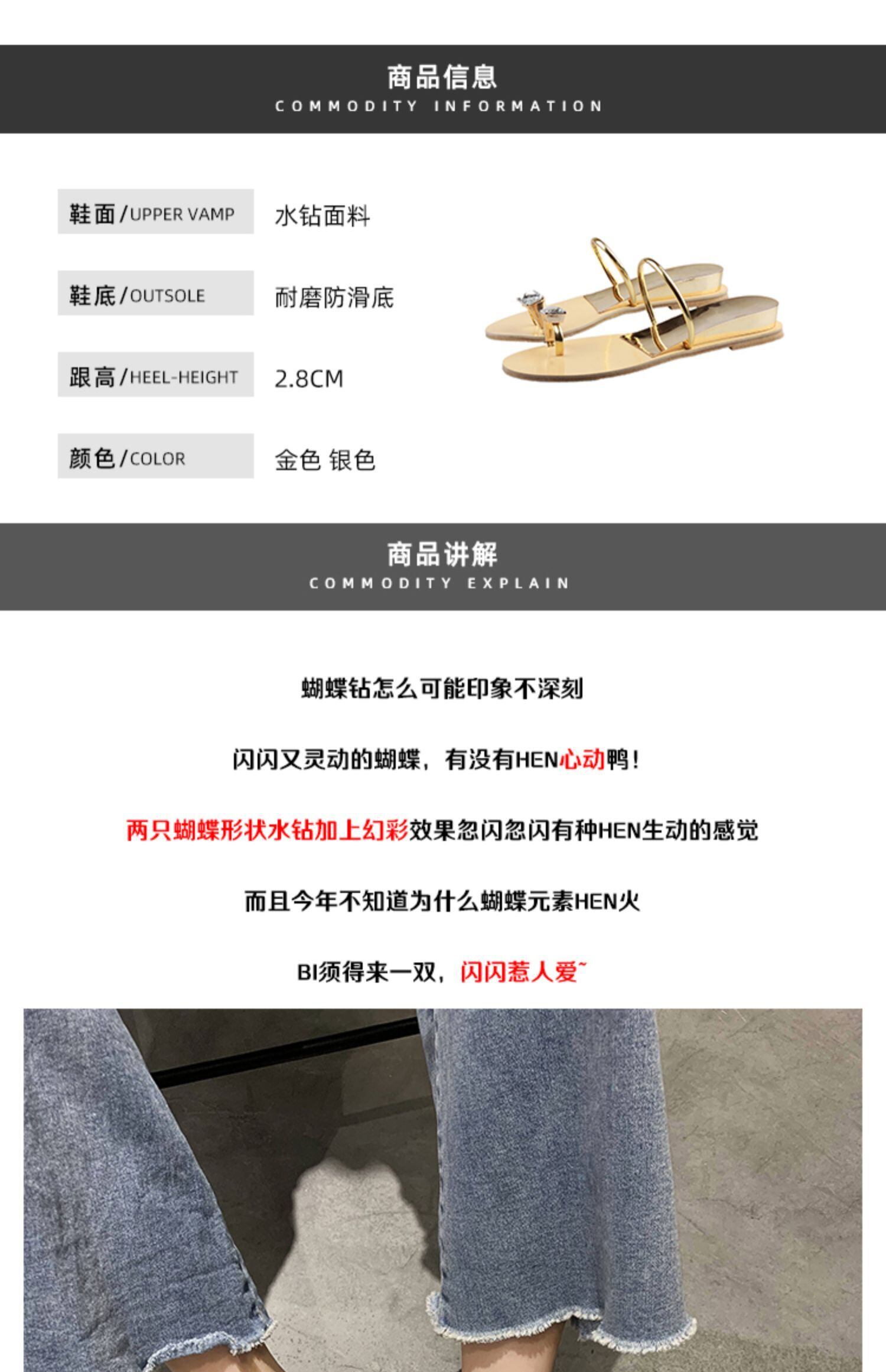 商品信息
COMMODITY INFORMATION

鞋面/UPPER VAMP
水钻面料

鞋底/OUTSOLE
耐磨防滑底

跟高/HEEL-HEIGHT
2.8CM

颜色/COLOR
金色 银色

商品讲解
COMMODITY EXPLAIN

蝴蝶钻怎么可能印象不深刻

闪闪又灵动的蝴蝶，有没有HEN心动鸭！

两只蝴蝶形状水钻加上幻彩效果忽闪忽闪有种HEN生动的感觉

而且今年不知道为什么蝴蝶元素HEN火

BI须得来一双，闪闪惹人爱~